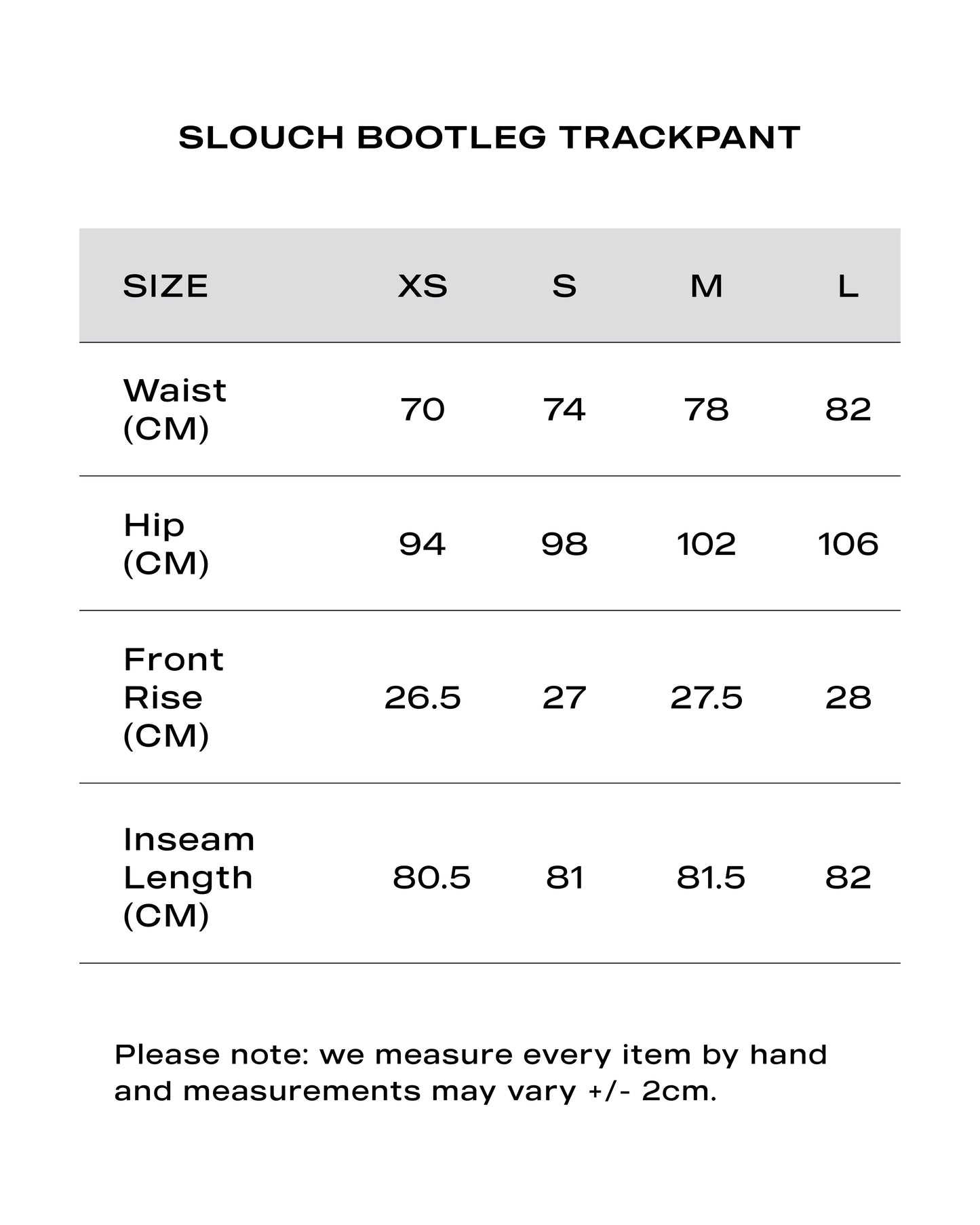 SLOUCH BOOTLEG TRACKPANT

| SIZE | XS | S | M | L |
|---|---|---|---|---|
| Waist (CM) | 70 | 74 | 78 | 82 |
| Hip (CM) | 94 | 98 | 102 | 106 |
| Front Rise (CM) | 26.5 | 27 | 27.5 | 28 |
| Inseam Length (CM) | 80.5 | 81 | 81.5 | 82 |

Please note: we measure every item by hand and measurements may vary +/- 2cm.